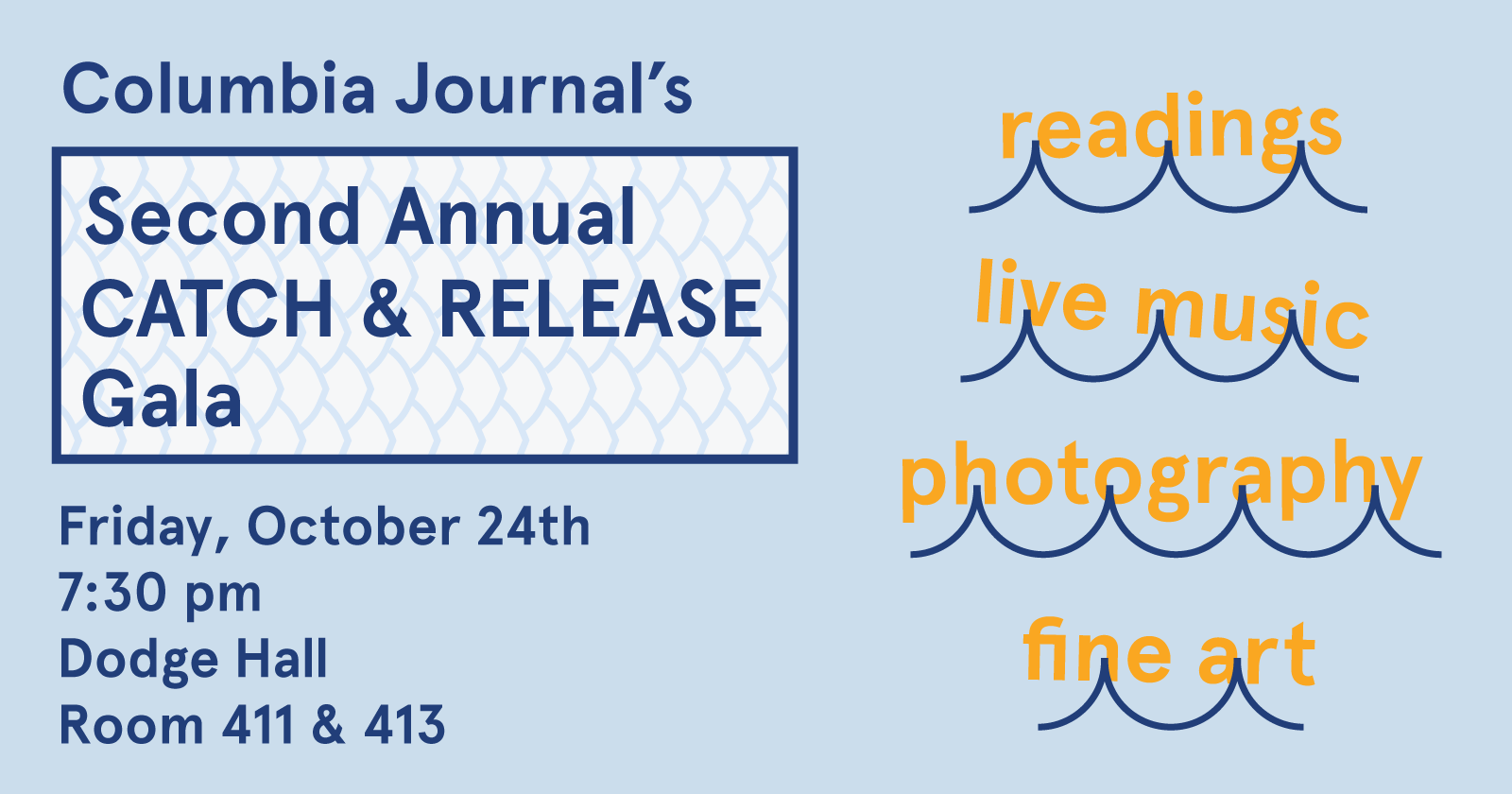 Columbia Journal's

Second Annual
CATCH & RELEASE
Gala

Friday, October 24th
7:30 pm
Dodge Hall
Room 411 & 413

readings

live music

photography

fine art